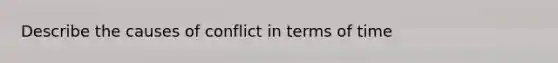 Describe the causes of conflict in terms of time